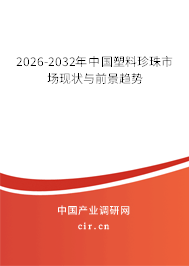 2026-2032年中国塑料珍珠市场现状与前景趋势

中国产业调研网

cir.cn